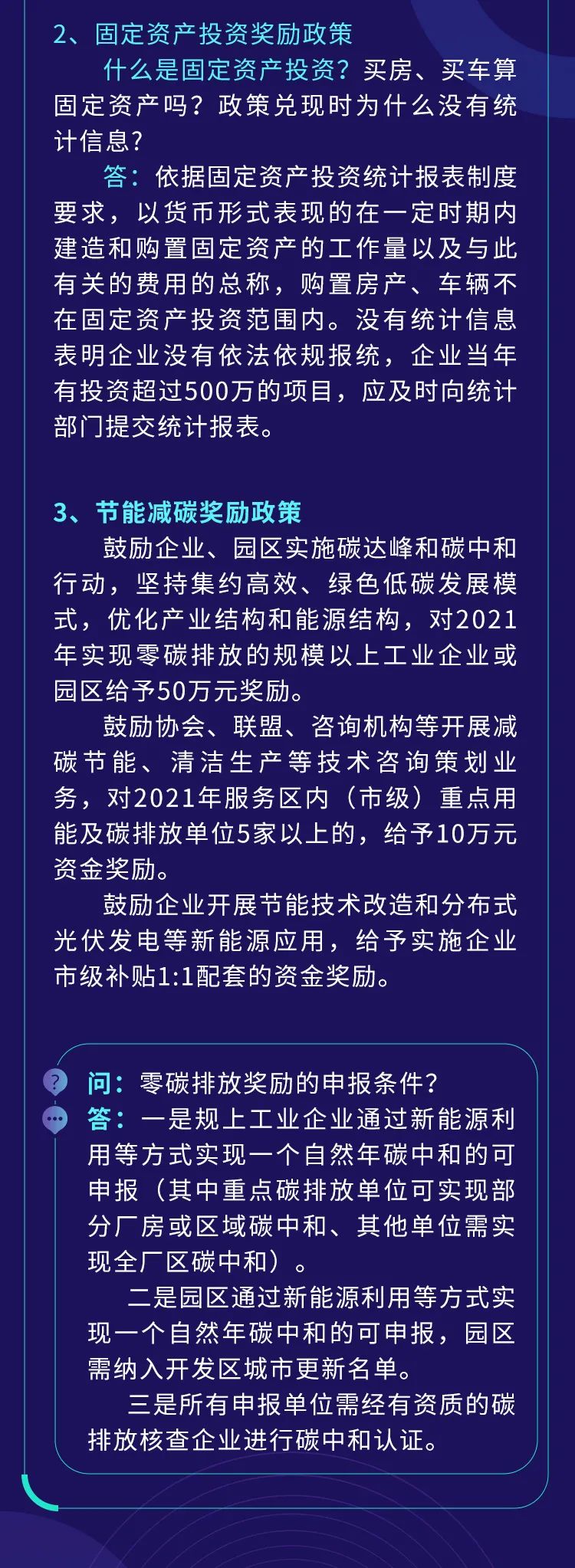 2、固定资产投资奖励政策

什么是固定资产投资？买房、买车算固定资产吗？政策兑现时为什么没有统计信息？

答：依据固定资产投资统计报表制度要求，以货币形式表现的在一定时期内建造和购置固定资产的工作量以及与此有关的费用的总称，购置房产、车辆不在固定资产投资范围内。没有统计信息表明企业没有依法依规报统，企业当年有投资超过500万的项目，应及时向统计部门提交统计报表。

3、节能减碳奖励政策

鼓励企业、园区实施碳达峰和碳中和行动，坚持集约高效、绿色低碳发展模式，优化产业结构和能源结构，对2021年实现零碳排放的规模以上工业企业或园区给予50万元奖励。

鼓励协会、联盟、咨询机构等开展减碳节能、清洁生产等技术咨询策划业务，对2021年服务区内（市级）重点用能及碳排放单位5家以上的，给予10万元资金奖励。

鼓励企业开展节能技术改造和分布式光伏发电等新能源应用，给予实施企业市级补贴1:1配套的资金奖励。

问：零碳排放奖励的申报条件？

答：一是规上工业企业通过新能源利用等方式实现一个自然年碳中和的可申报（其中重点碳排放单位可实现部分厂房或区域碳中和、其他单位需实现全厂区碳中和）。

二是园区通过新能源利用等方式实现一个自然年碳中和的可申报，园区需纳入开发区城市更新名单。

三是所有申报单位需经有资质的碳排放核查企业进行碳中和认证。